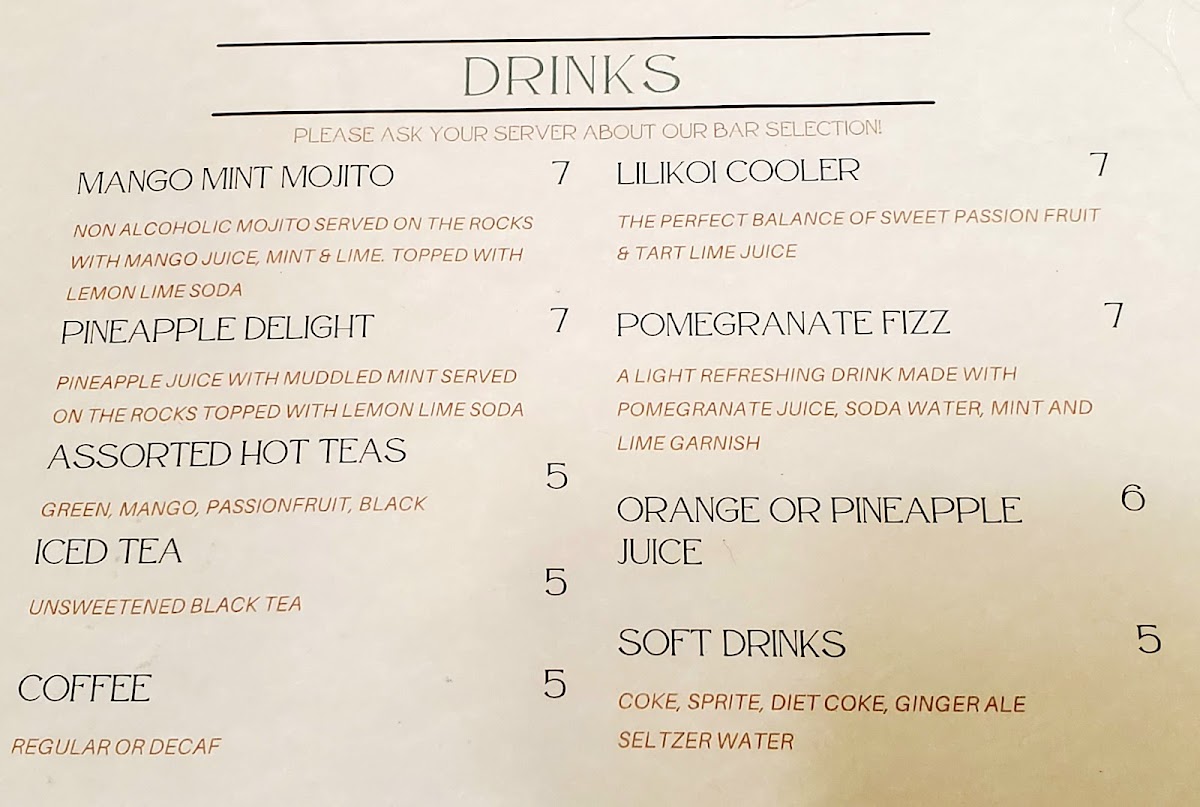 DRINKS

PLEASE ASK YOUR SERVER ABOUT OUR BAR SELECTION!

MANGO MINT MOJITO 7

NON ALCOHOLIC MOJITO SERVED ON THE ROCKS WITH MANGO JUICE, MINT & LIME. TOPPED WITH LEMON LIME SODA

PINEAPPLE DELIGHT 7

PINEAPPLE JUICE WITH MUDDLED MINT SERVED ON THE ROCKS TOPPED WITH LEMON LIME SODA

ASSORTED HOT TEAS 5

GREEN, MANGO, PASSIONFRUIT, BLACK

ICED TEA 5

UNSWEETENED BLACK TEA

COFFEE 5

REGULAR OR DECAF

LILIKOI COOLER 7

THE PERFECT BALANCE OF SWEET PASSION FRUIT & TART LIME JUICE

POMEGRANATE FIZZ 7

A LIGHT REFRESHING DRINK MADE WITH POMEGRANATE JUICE, SODA WATER, MINT AND LIME GARNISH

ORANGE OR PINEAPPLE JUICE 6

SOFT DRINKS 5

COKE, SPRITE, DIET COKE, GINGER ALE SELTZER WATER